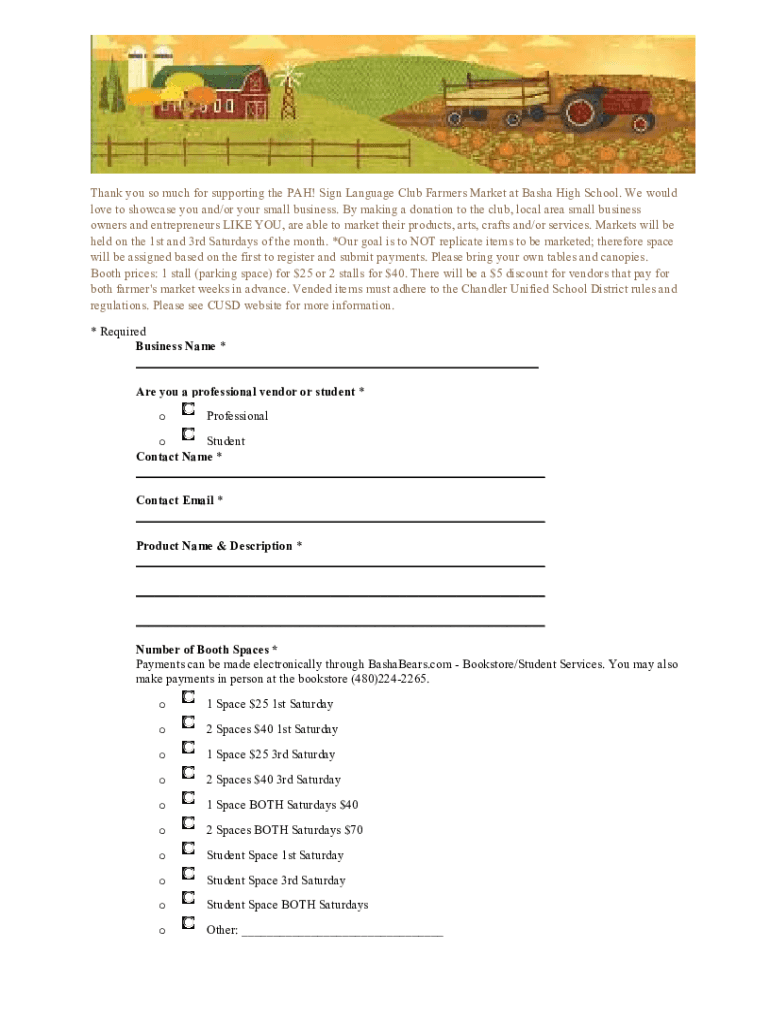 Thank you so much for supporting the PAH! Sign Language Club Farmers Market at Basha High School. We would love to showcase you and/or your small business. By making a donation to the club, local area small business owners and entrepreneurs LIKE YOU, are able to market their products, arts, crafts and/or services. Markets will be held on the 1st and 3rd Saturdays of the month. *Our goal is to NOT replicate items to be marketed; therefore space will be assigned based on the first to register and submit payments. Please bring your own tables and canopies. Booth prices: 1 stall (parking space) for $25 or 2 stalls for $40. There will be a $5 discount for vendors that pay for both farmer's market weeks in advance. Vended items must adhere to the Chandler Unified School District rules and regulations. Please see CUSD website for more information.

* Required

Business Name *

Are you a professional vendor or student *

o Professional

o Student

Contact Name *

Contact Email *

Product Name & Description *

Number of Booth Spaces *

Payments can be made electronically through BashaBears.com - Bookstore/Student Services. You may also make payments in person at the bookstore (480)224-2265.

o 1 Space $25 1st Saturday

o 2 Spaces $40 1st Saturday

o 1 Space $25 3rd Saturday

o 2 Spaces $40 3rd Saturday

o 1 Space BOTH Saturdays $40

o 2 Spaces BOTH Saturdays $70

o Student Space 1st Saturday

o Student Space 3rd Saturday

o Student Space BOTH Saturdays

o Other: ______________________________